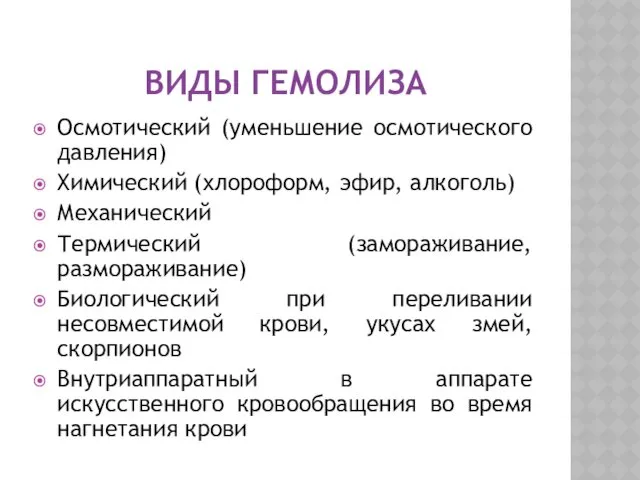 ВИДЫ ГЕМОЛИЗА

Осмотический (уменьшение осмотического давления)

Химический (хлороформ, эфир, алкоголь)

Механический

Термический (замораживание, размораживание)

Биологический при переливании несовместимой крови, укусах змей, скорпионов

Внутриаппаратный в аппарате искусственного кровообращения во время нагнетания крови